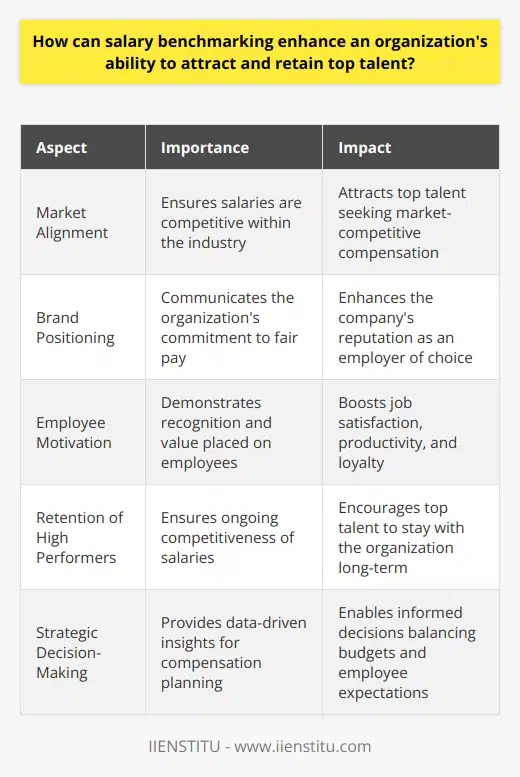 How can salary benchmarking enhance an organization's ability to attract and retain top talent?

| Aspect | Importance | Impact |
|---|---|---|
| Market Alignment | Ensures salaries are competitive within the industry | Attracts top talent seeking market-competitive compensation |
| Brand Positioning | Communicates the organization's commitment to fair pay | Enhances the company's reputation as an employer of choice |
| Employee Motivation | Demonstrates recognition and value placed on employees | Boosts job satisfaction, productivity, and loyalty |
| Retention of High Performers | Ensures ongoing competitiveness of salaries | Encourages top talent to stay with the organization long-term |
| Strategic Decision-Making | Provides data-driven insights for compensation planning | Enables informed decisions balancing budgets and employee expectations |

IIENSTITU - www.iienstitu.com